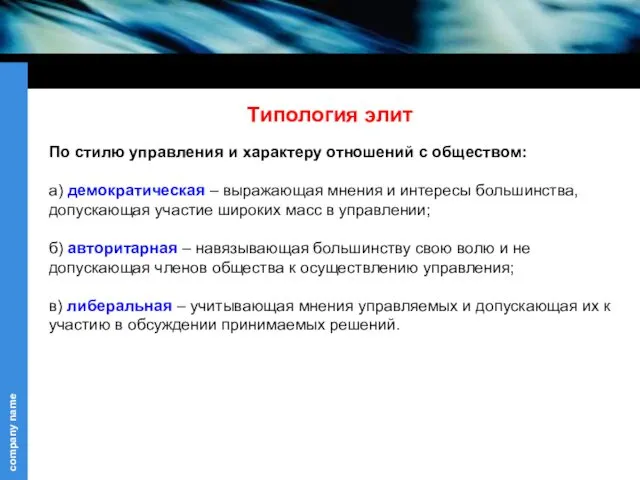 Типология элит

По стилю управления и характеру отношений с обществом:

а) демократическая – выражающая мнения и интересы большинства, допускающая участие широких масс в управлении;

б) авторитарная – навязывающая большинству свою волю и не допускающая членов общества к осуществлению управления;

в) либеральная – учитывающая мнения управляемых и допускающая их к участию в обсуждении принимаемых решений.

company name